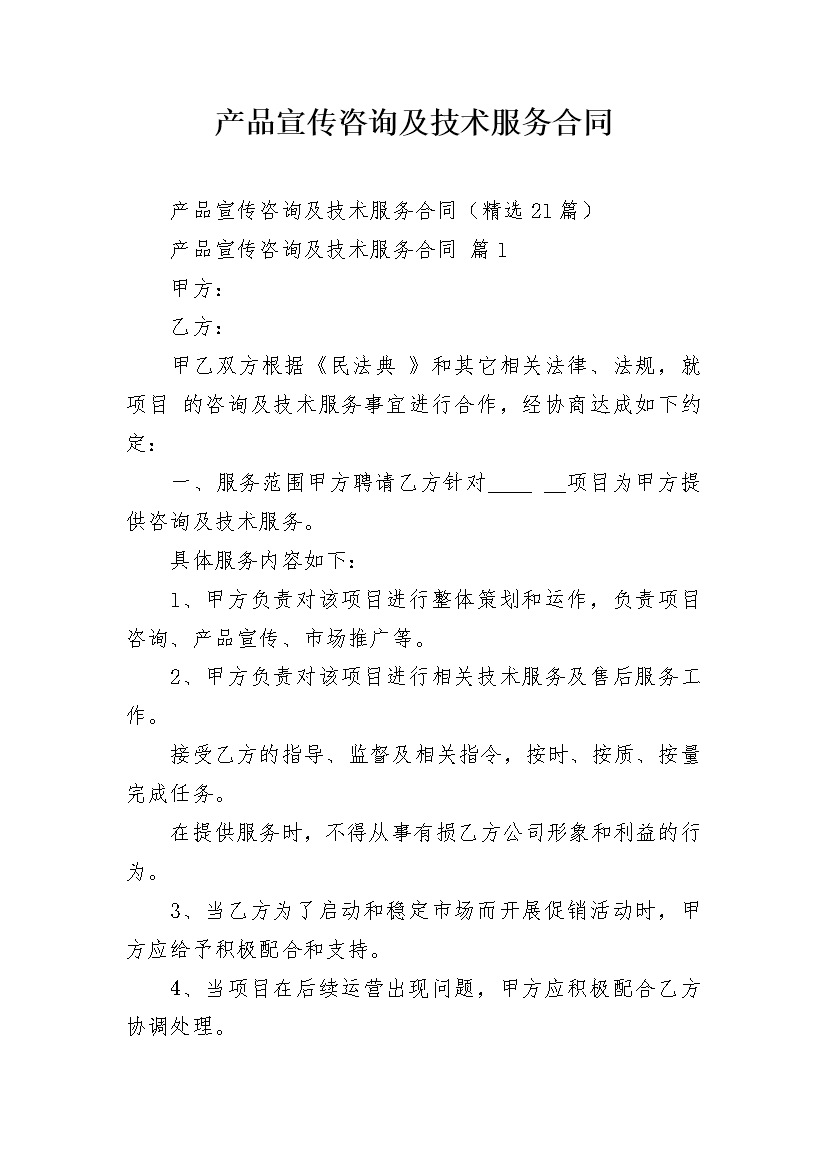 产品宣传咨询及技术服务合同

产品宣传咨询及技术服务合同（精选21篇）

产品宣传咨询及技术服务合同 篇1

甲方：

乙方：

甲乙双方根据《民法典 》和其它相关法律、法规，就项目 的咨询及技术服务事宜进行合作，经协商达成如下约定：

一、服务范围甲方聘请乙方针对____ __项目为甲方提供咨询及技术服务。

具体服务内容如下：

1、甲方负责对该项目进行整体策划和运作，负责项目咨询、产品宣传、市场推广等。

2、甲方负责对该项目进行相关技术服务及售后服务工作。

接受乙方的指导、监督及相关指令，按时、按质、按量完成任务。

在提供服务时，不得从事有损乙方公司形象和利益的行为。

3、当乙方为了启动和稳定市场而开展促销活动时，甲方应给予积极配合和支持。

4、当项目在后续运营出现问题，甲方应积极配合乙方协调处理。